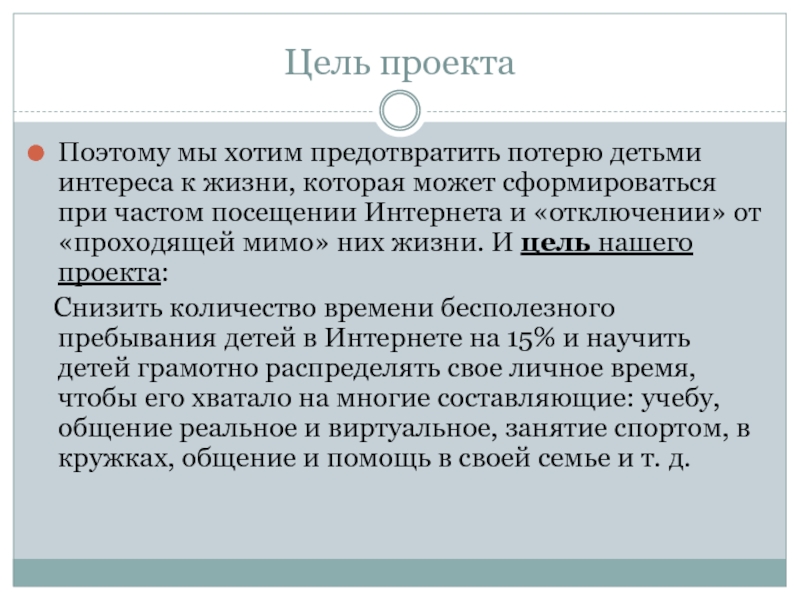 Цель проекта

Поэтому мы хотим предотвратить потерю детьми интереса к жизни, которая может сформироваться при частом посещении Интернета и «отключении» от «проходящей мимо» них жизни. И цель нашего проекта:

Снизить количество времени бесполезного пребывания детей в Интернете на 15% и научить детей грамотно распределять свое личное время, чтобы его хватало на многие составляющие: учебу, общение реальное и виртуальное, занятие спортом, в кружках, общение и помощь в своей семье и т. д.